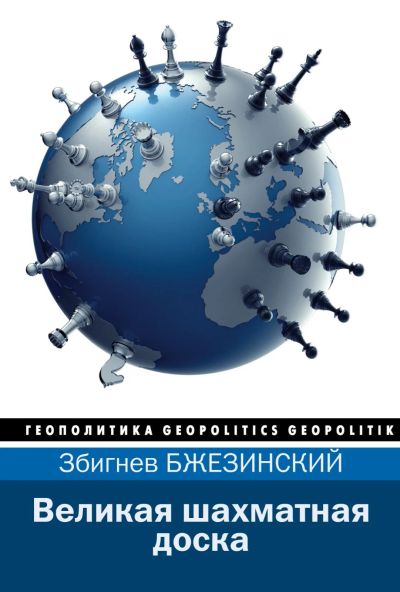 ГЕОПОЛИТИКА GEOPOLITICS GEOPOLITIK

Збигнев БЖЕЗИНСКИЙ

Великая шахматная доска